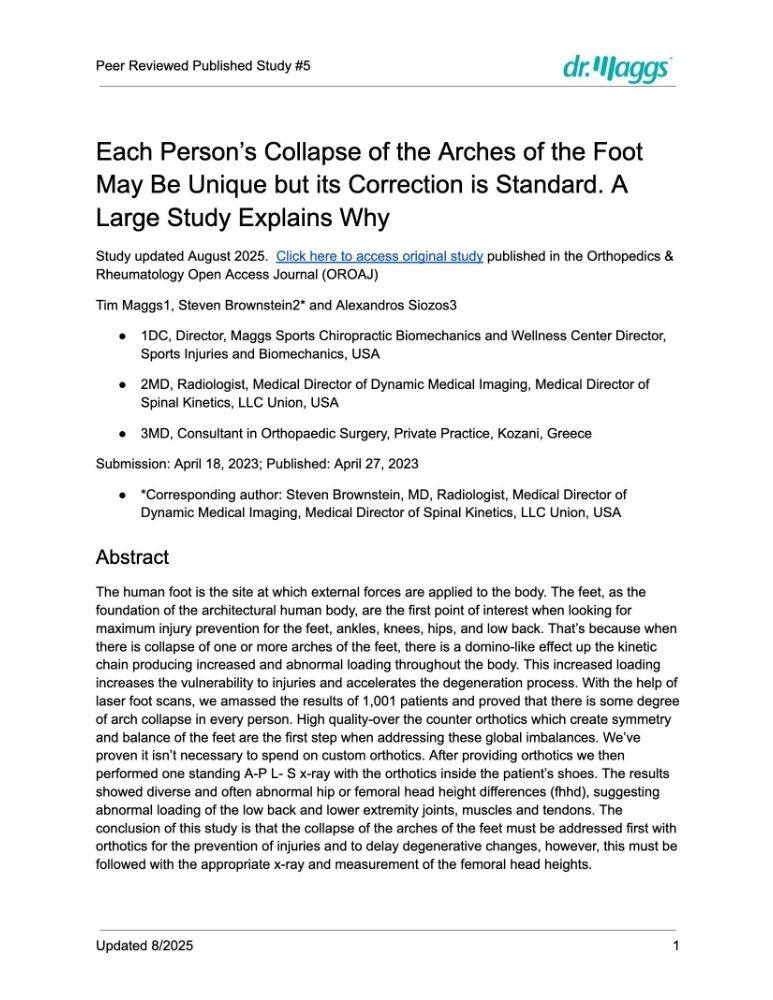 Peer Reviewed Published Study #5

dr.Maggs

Each Person's Collapse of the Arches of the Foot May Be Unique but its Correction is Standard. A Large Study Explains Why

Study updated August 2025. Click here to access original study published in the Orthopedics & Rheumatology Open Access Journal (OROAJ)

Tim Maggs1, Steven Brownstein2* and Alexandros Siozos3

• 1DC, Director, Maggs Sports Chiropractic Biomechanics and Wellness Center Director, Sports Injuries and Biomechanics, USA

• 2MD, Radiologist, Medical Director of Dynamic Medical Imaging, Medical Director of Spinal Kinetics, LLC Union, USA

• 3MD, Consultant in Orthopaedic Surgery, Private Practice, Kozani, Greece

Submission: April 18, 2023; Published: April 27, 2023

• *Corresponding author: Steven Brownstein, MD, Radiologist, Medical Director of Dynamic Medical Imaging, Medical Director of Spinal Kinetics, LLC Union, USA

Abstract

The human foot is the site at which external forces are applied to the body. The feet, as the foundation of the architectural human body, are the first point of interest when looking for maximum injury prevention for the feet, ankles, knees, hips, and low back. That's because when there is collapse of one or more arches of the feet, there is a domino-like effect up the kinetic chain producing increased and abnormal loading throughout the body. This increased loading increases the vulnerability to injuries and accelerates the degeneration process. With the help of laser foot scans, we amassed the results of 1,001 patients and proved that there is some degree of arch collapse in every person. High quality-over the counter orthotics which create symmetry and balance of the feet are the first step when addressing these global imbalances. We've proven it isn't necessary to spend on custom orthotics. After providing orthotics we then performed one standing A-P L- S x-ray with the orthotics inside the patient's shoes. The results showed diverse and often abnormal hip or femoral head height differences (fhhd), suggesting abnormal loading of the low back and lower extremity joints, muscles and tendons. The conclusion of this study is that the collapse of the arches of the feet must be addressed first with orthotics for the prevention of injuries and to delay degenerative changes, however, this must be followed with the appropriate x-ray and measurement of the femoral head heights.

Updated 8/2025

1